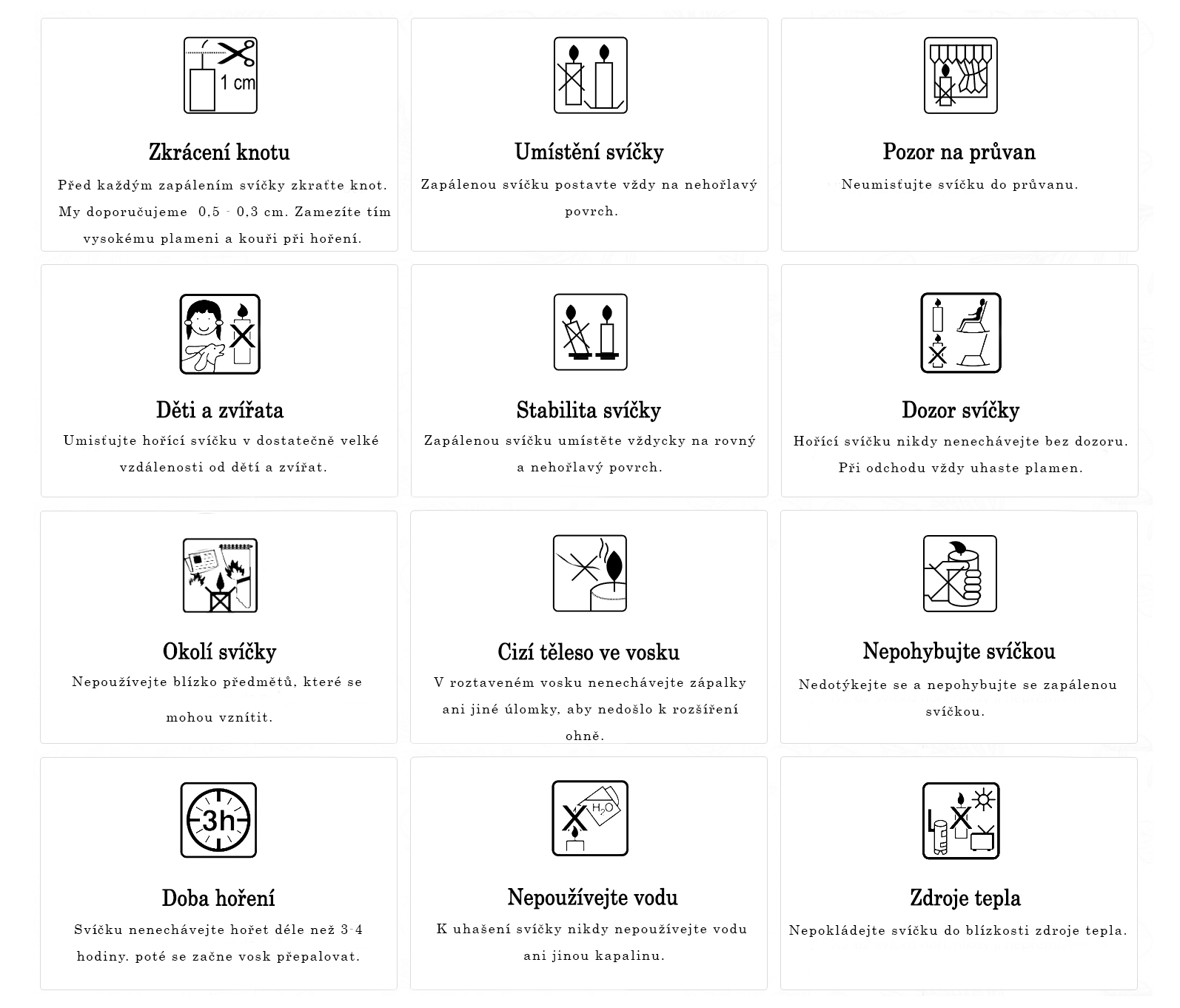 1 cm

Zkrácení knotu

Před každým zapálením svíčky zkraťte knot. My doporučujeme 0,5 - 0,3 cm. Zamezíte tím vysokému plameni a kouři při hoření.

Umístění svíčky

Zapálenou svíčku postavte vždy na nehořlavý povrch.

Pozor na průvan

Neumisťujte svíčku do průvanu.

Děti a zvířata

Umisťujte hořící svíčku v dostatečně velké vzdálenosti od dětí a zvířat.

Stabilita svíčky

Zapálenou svíčku umístěte vždycky na rovný a nehořlavý povrch.

Dozor svíčky

Hořící svíčku nikdy nenechávejte bez dozoru. Při odchodu vždy uhaste plamen.

Okolí svíčky

Nepoužívejte blízko předmětů, které se mohou vznítit.

Cizí těleso ve vosku

V roztaveném vosku nenechávejte zápalky ani jiné úlomky, aby nedošlo k rozšíření ohně.

Nepohybujte svíčkou

Nedotýkejte se a nepohybujte se zapálenou svíčkou.

3h

Doba hoření

Svíčku nenechávejte hořet déle než 3-4 hodiny. poté se začne vosk přepalovat.

$H_2O$

Nepoužívejte vodu

K uhašení svíčky nikdy nepoužívejte vodu ani jinou kapalinu.

Zdroje tepla

Nepokládejte svíčku do blízkosti zdroje tepla.